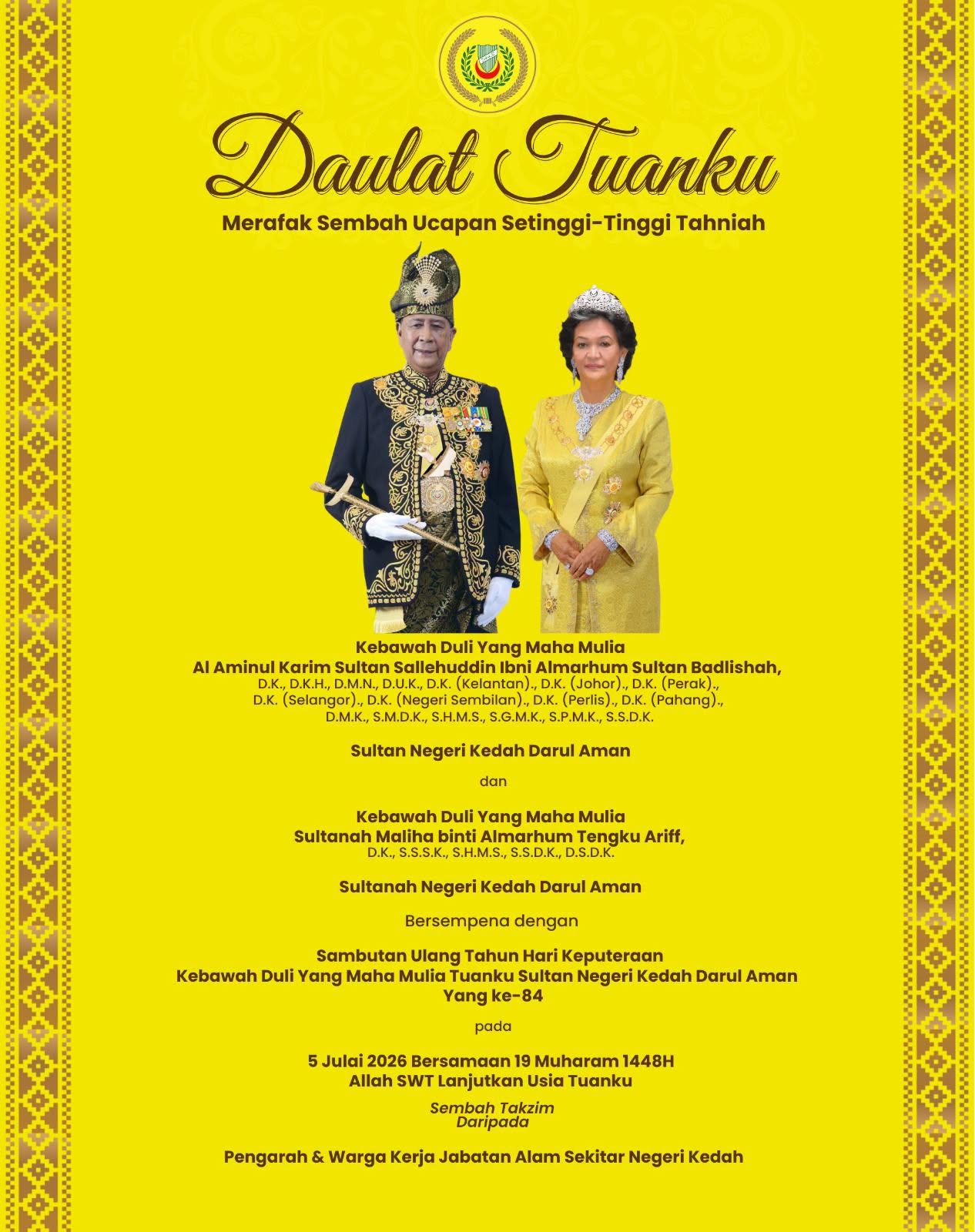 Daulat Tuanku

Merafak Sembah Ucapan Setinggi-Tinggi Tahniah

Kebawah Duli Yang Maha Mulia
Al Aminul Karim Sultan Sallehuddin Ibni Almarhum Sultan Badlishah,
D.K., D.K.H., D.M.N., D.U.K., D.K. (Kelantan)., D.K. (Johor)., D.K. (Perak)., D.K. (Selangor)., D.K. (Negeri Sembilan)., D.K. (Perlis)., D.K. (Pahang)., D.M.K., S.M.D.K., S.H.M.S., S.G.M.K., S.P.M.K., S.S.D.K.

Sultan Negeri Kedah Darul Aman

dan

Kebawah Duli Yang Maha Mulia
Sultanah Maliha binti Almarhum Tengku Ariff,
D.K., S.S.S.K., S.H.M.S., S.S.D.K., D.S.D.K.

Sultanah Negeri Kedah Darul Aman

Bersempena dengan

Sambutan Ulang Tahun Hari Keputeraan
Kebawah Duli Yang Maha Mulia Tuanku Sultan Negeri Kedah Darul Aman
Yang ke-84

pada

5 Julai 2026 Bersamaan 19 Muharam 1448H
Allah SWT Lanjutkan Usia Tuanku

Sembah Takzim
Daripada

Pengarah & Warga Kerja Jabatan Alam Sekitar Negeri Kedah